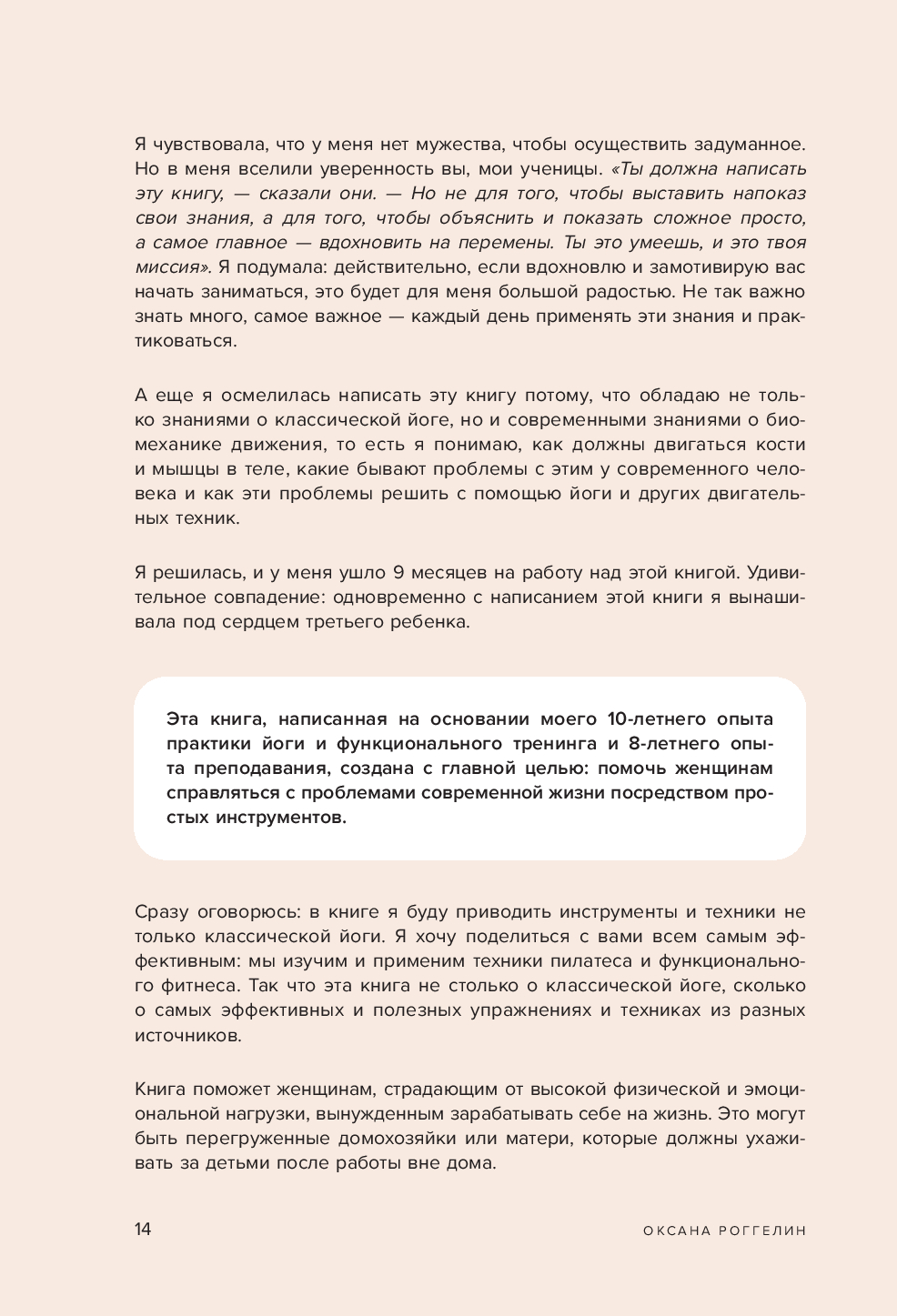 Я чувствовала, что у меня нет мужества, чтобы осуществить задуманное. Но в меня вселили уверенность вы, мои ученицы. «Ты должна написать эту книгу, — сказали они. — Но не для того, чтобы выставить напоказ свои знания, а для того, чтобы объяснить и показать сложное просто, а самое главное — вдохновить на перемены. Ты это умеешь, и это твоя миссия». Я подумала: действительно, если вдохновлю и замотивирую вас начать заниматься, это будет для меня большой радостью. Не так важно знать много, самое важное — каждый день применять эти знания и практиковаться.

А еще я осмелилась написать эту книгу потому, что обладаю не только знаниями о классической йоге, но и современными знаниями о биомеханике движения, то есть я понимаю, как должны двигаться кости и мышцы в теле, какие бывают проблемы с этим у современного человека и как эти проблемы решить с помощью йоги и других двигательных техник.

Я решилась, и у меня ушло 9 месяцев на работу над этой книгой. Удивительное совпадение: одновременно с написанием этой книги я вынашивала под сердцем третьего ребенка.

Эта книга, написанная на основании моего 10-летнего опыта практики йоги и функционального тренинга и 8-летнего опыта преподавания, создана с главной целью: помочь женщинам справляться с проблемами современной жизни посредством простых инструментов.

Сразу оговорюсь: в книге я буду приводить инструменты и техники не только классической йоги. Я хочу поделиться с вами всем самым эффективным: мы изучим и применим техники пилатеса и функционального фитнеса. Так что эта книга не столько о классической йоге, сколько о самых эффективных и полезных упражнениях и техниках из разных источников.

Книга поможет женщинам, страдающим от высокой физической и эмоциональной нагрузки, вынужденным зарабатывать себе на жизнь. Это могут быть перегруженные домохозяйки или матери, которые должны ухаживать за детьми после работы вне дома.

14 ОКСАНА РОГГЕЛИН